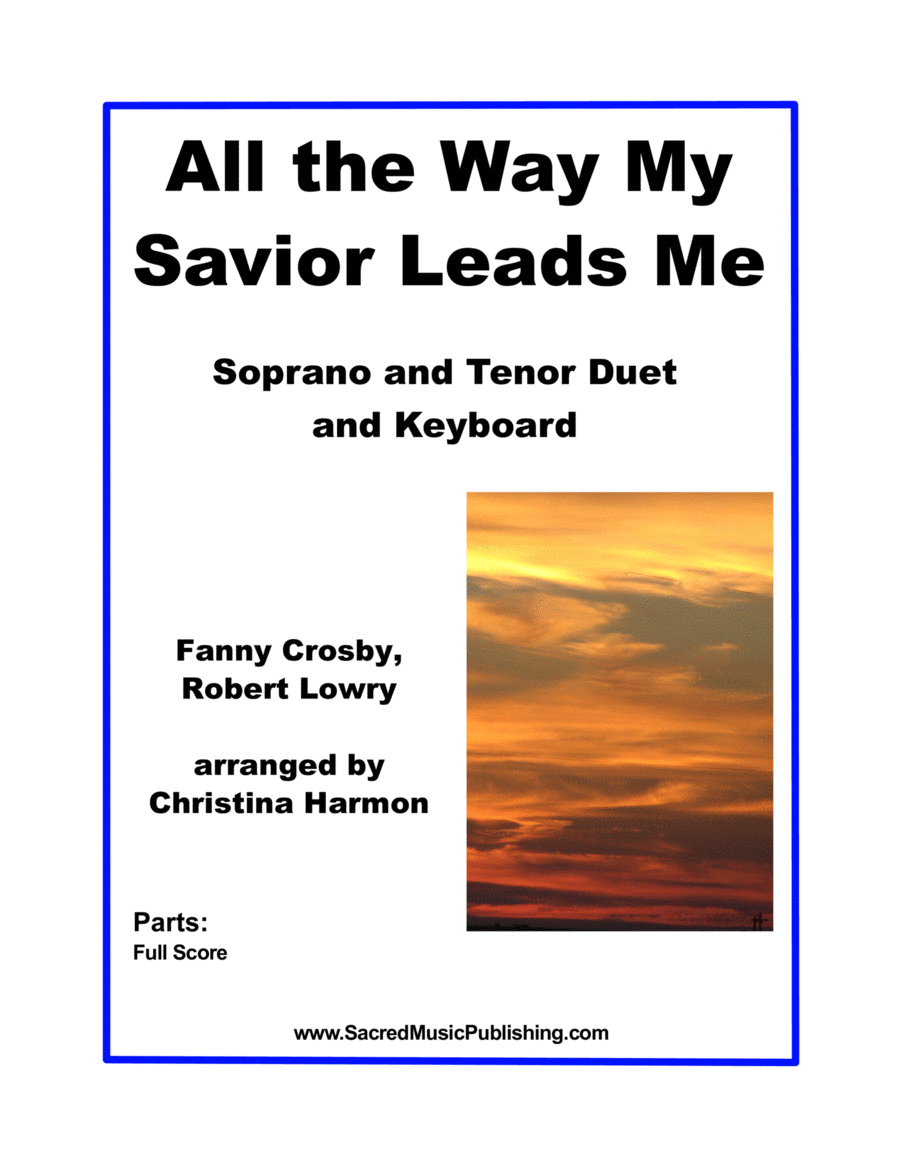 All the Way My Savior Leads Me

Soprano and Tenor Duet
and Keyboard

Fanny Crosby,
Robert Lowry

arranged by
Christina Harmon

Parts:
Full Score

www.SacredMusicPublishing.com